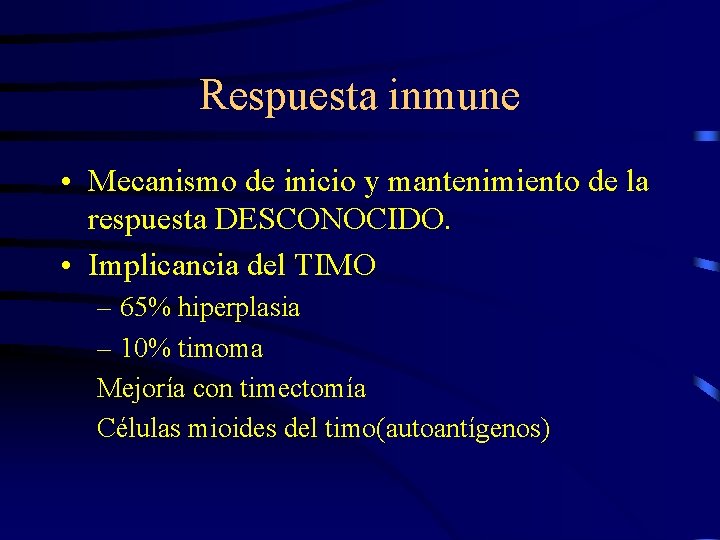 Respuesta inmune

• Mecanismo de inicio y mantenimiento de la respuesta DESCONOCIDO.
• Implicancia del TIMO
– 65% hiperplasia
– 10% timoma
Mejoría con timectomía
Células mioides del timo(autoantígenos)